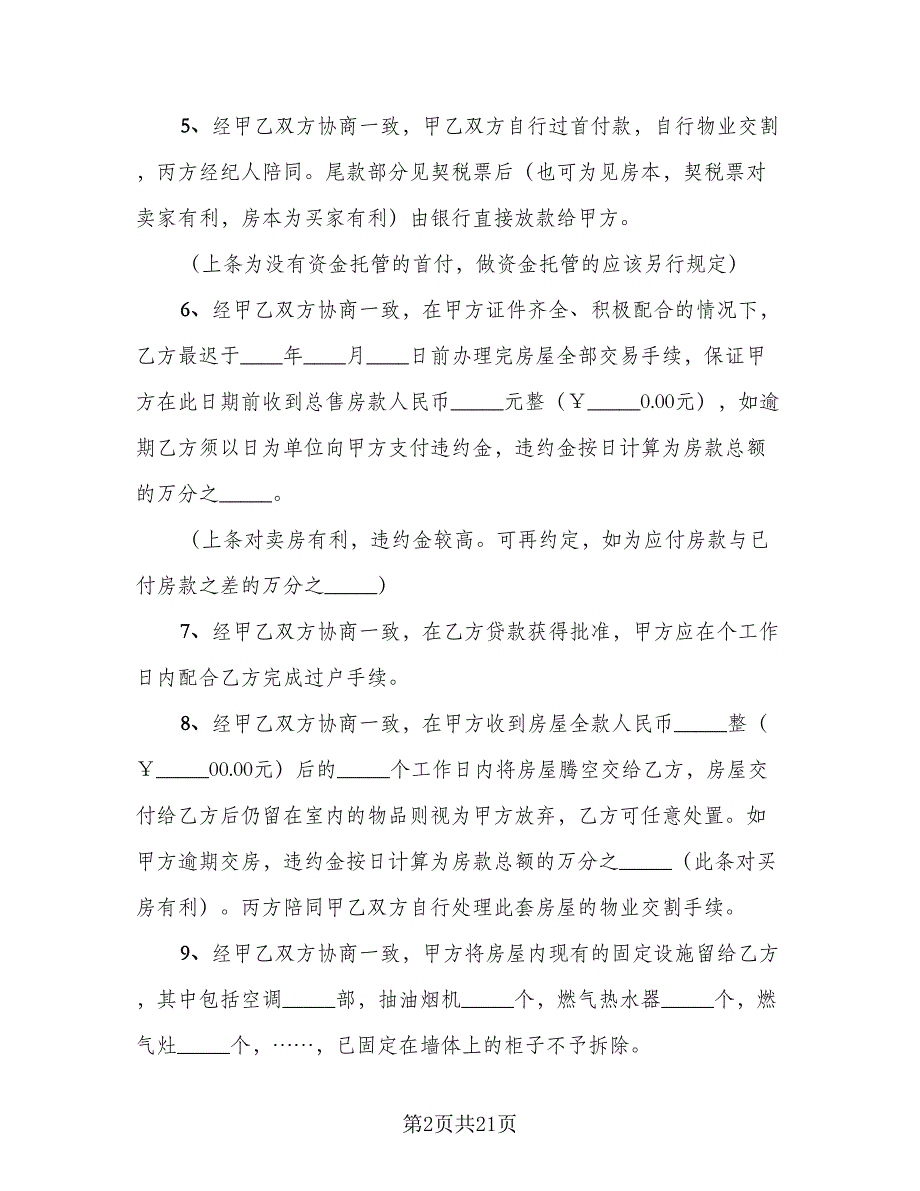 5、经甲乙双方协商一致，甲乙双方自行过首付款，自行物业交割，丙方经纪人陪同。尾款部分见契税票后（也可为见房本，契税票对卖家有利，房本为买家有利）由银行直接放款给甲方。

（上条为没有资金托管的首付，做资金托管的应该另行规定）

6、经甲乙双方协商一致，在甲方证件齐全、积极配合的情况下，乙方最迟于____年____月____日前办理完房屋全部交易手续，保证甲方在此日期前收到总售房款人民币_____元整（￥_____0.00元），如逾期乙方须以日为单位向甲方支付违约金，违约金按日计算为房款总额的万分之_____。

（上条对卖房有利，违约金较高。可再约定，如为应付房款与已付房款之差的万分之_____）

7、经甲乙双方协商一致，在乙方贷款获得批准，甲方应在个工作日内配合乙方完成过户手续。

8、经甲乙双方协商一致，在甲方收到房屋全款人民币_____整（￥_____00.00元）后的_____个工作日内将房屋腾空交给乙方，房屋交付给乙方后仍留在室内的物品则视为甲方放弃，乙方可任意处置。如甲方逾期交房，违约金按日计算为房款总额的万分之_____（此条对买房有利）。丙方陪同甲乙双方自行处理此套房屋的物业交割手续。

9、经甲乙双方协商一致，甲方将房屋内现有的固定设施留给乙方，其中包括空调_____部，抽油烟机_____个，燃气热水器_____个，燃气灶_____个，……，已固定在墙体上的柜子不予拆除。

第2页共21页